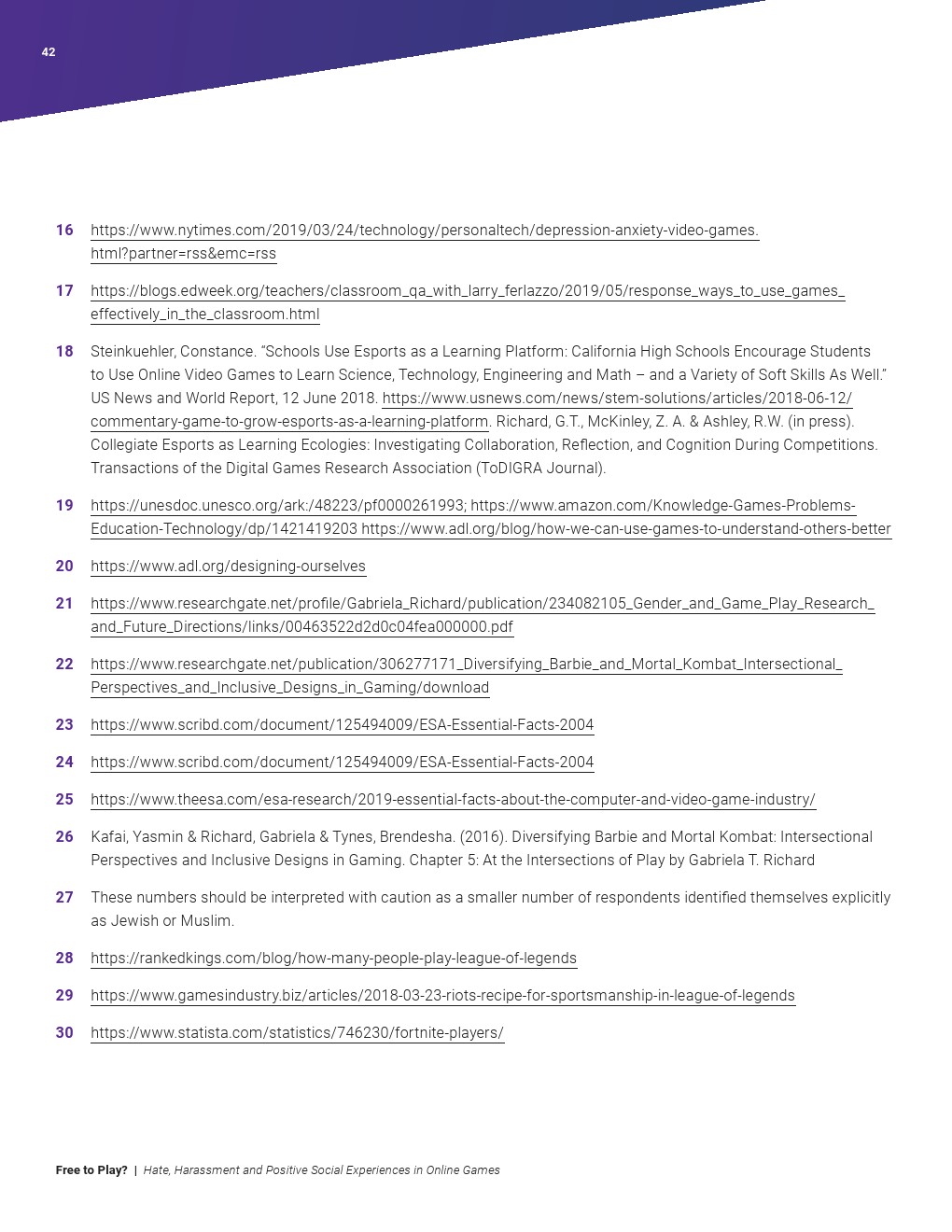 42

16 https://www.nytimes.com/2019/03/24/technology/personaltech/depression-anxiety-video-games.html?partner=rss&emc=rss

17 https://blogs.edweek.org/teachers/classroom_qa_with_larry_ferlazzo/2019/05/response_ways_to_use_games_effectively_in_the_classroom.html

18 Steinkuehler, Constance. "Schools Use Esports as a Learning Platform: California High Schools Encourage Students to Use Online Video Games to Learn Science, Technology, Engineering and Math – and a Variety of Soft Skills As Well." US News and World Report, 12 June 2018. https://www.usnews.com/news/stem-solutions/articles/2018-06-12/commentary-game-to-grow-esports-as-a-learning-platform. Richard, G.T., McKinley, Z. A. & Ashley, R.W. (in press). Collegiate Esports as Learning Ecologies: Investigating Collaboration, Reflection, and Cognition During Competitions. Transactions of the Digital Games Research Association (ToDIGRA Journal).

19 https://unesdoc.unesco.org/ark:/48223/pf0000261993; https://www.amazon.com/Knowledge-Games-Problems-Education-Technology/dp/1421419203 https://www.adl.org/blog/how-we-can-use-games-to-understand-others-better

20 https://www.adl.org/designing-ourselves

21 https://www.researchgate.net/profile/Gabriela_Richard/publication/234082105_Gender_and_Game_Play_Research_and_Future_Directions/links/00463522d2d0c04fea000000.pdf

22 https://www.researchgate.net/publication/306277171_Diversifying_Barbie_and_Mortal_Kombat_Intersectional_Perspectives_and_Inclusive_Designs_in_Gaming/download

23 https://www.scribd.com/document/125494009/ESA-Essential-Facts-2004

24 https://www.scribd.com/document/125494009/ESA-Essential-Facts-2004

25 https://www.theesa.com/esa-research/2019-essential-facts-about-the-computer-and-video-game-industry/

26 Kafai, Yasmin & Richard, Gabriela & Tynes, Brendesha. (2016). Diversifying Barbie and Mortal Kombat: Intersectional Perspectives and Inclusive Designs in Gaming. Chapter 5: At the Intersections of Play by Gabriela T. Richard

27 These numbers should be interpreted with caution as a smaller number of respondents identified themselves explicitly as Jewish or Muslim.

28 https://rankedkings.com/blog/how-many-people-play-league-of-legends

29 https://www.gamesindustry.biz/articles/2018-03-23-riots-recipe-for-sportsmanship-in-league-of-legends

30 https://www.statista.com/statistics/746230/fortnite-players/

Free to Play? | Hate, Harassment and Positive Social Experiences in Online Games